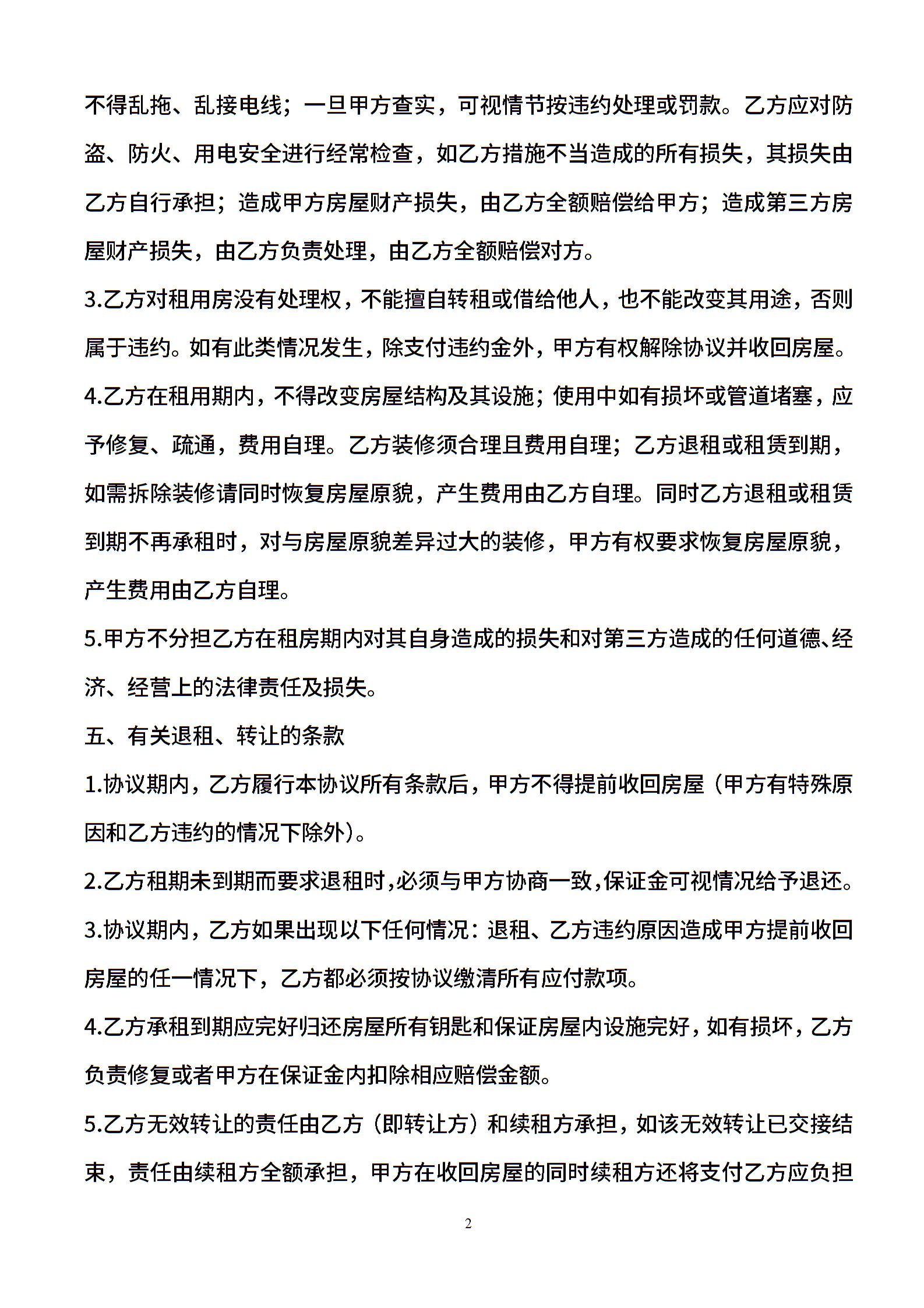 不得乱拖、乱接电线；一旦甲方查实，可视情节按违约处理或罚款。乙方应对防盗、防火、用电安全进行经常检查，如乙方措施不当造成的所有损失，其损失由乙方自行承担；造成甲方房屋财产损失，由乙方全额赔偿给甲方；造成第三方房屋财产损失，由乙方负责处理，由乙方全额赔偿对方。

3.乙方对租用房没有处理权，不能擅自转租或借给他人，也不能改变其用途，否则属于违约。如有此类情况发生，除支付违约金外，甲方有权解除协议并收回房屋。

4.乙方在租用期内，不得改变房屋结构及其设施；使用中如有损坏或管道堵塞，应予修复、疏通，费用自理。乙方装修须合理且费用自理；乙方退租或租赁到期，如需拆除装修请同时恢复房屋原貌，产生费用由乙方自理。同时乙方退租或租赁到期不再承租时，对与房屋原貌差异过大的装修，甲方有权要求恢复房屋原貌，产生费用由乙方自理。

5.甲方不分担乙方在租房期内对其自身造成的损失和对第三方造成的任何道德、经济、经营上的法律责任及损失。

五、有关退租、转让的条款

1.协议期内，乙方履行本协议所有条款后，甲方不得提前收回房屋（甲方有特殊原因和乙方违约的情况下除外）。

2.乙方租期未到期而要求退租时，必须与甲方协商一致，保证金可视情况给予退还。

3.协议期内，乙方如果出现以下任何情况：退租、乙方违约原因造成甲方提前收回房屋的任一情况下，乙方都必须按协议缴清所有应付款项。

4.乙方承租到期应完好归还房屋所有钥匙和保证房屋内设施完好，如有损坏，乙方负责修复或者甲方在保证金内扣除相应赔偿金额。

5.乙方无效转让的责任由乙方（即转让方）和续租方承担，如该无效转让已交接结束，责任由续租方全额承担，甲方在收回房屋的同时续租方还将支付乙方应负担

2